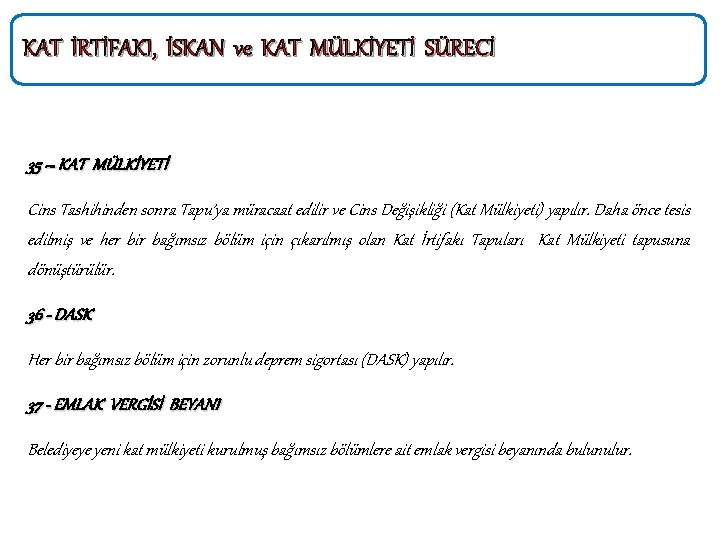 KAT İRTİFAKI, İSKAN ve KAT MÜLKİYETİ SÜRECİ

35 – KAT MÜLKİYETİ

Cins Tashihinden sonra Tapu'ya müracaat edilir ve Cins Değişikliği (Kat Mülkiyeti) yapılır. Daha önce tesis edilmiş ve her bir bağımsız bölüm için çıkarılmış olan Kat İrtifakı Tapuları Kat Mülkiyeti tapusuna dönüştürülür.

36 - DASK

Her bir bağımsız bölüm için zorunlu deprem sigortası (DASK) yapılır.

37 - EMLAK VERGİSİ BEYANI

Belediyeye yeni kat mülkiyeti kurulmuş bağımsız bölümlere ait emlak vergisi beyanında bulunulur.